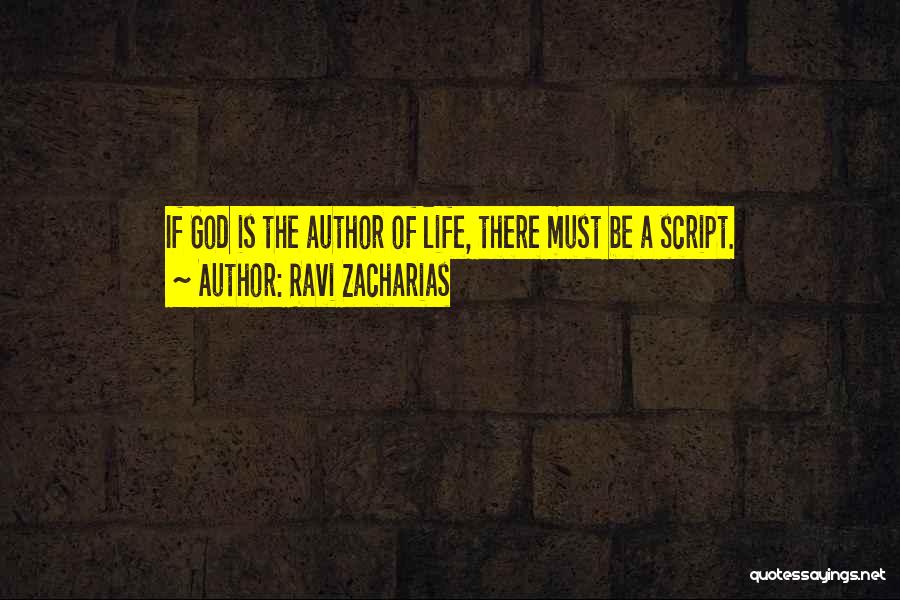 IF GOD IS THE AUTHOR OF LIFE, THERE MUST BE A SCRIPT.
~ AUTHOR: RAVI ZACHARIAS

quotessayings.net